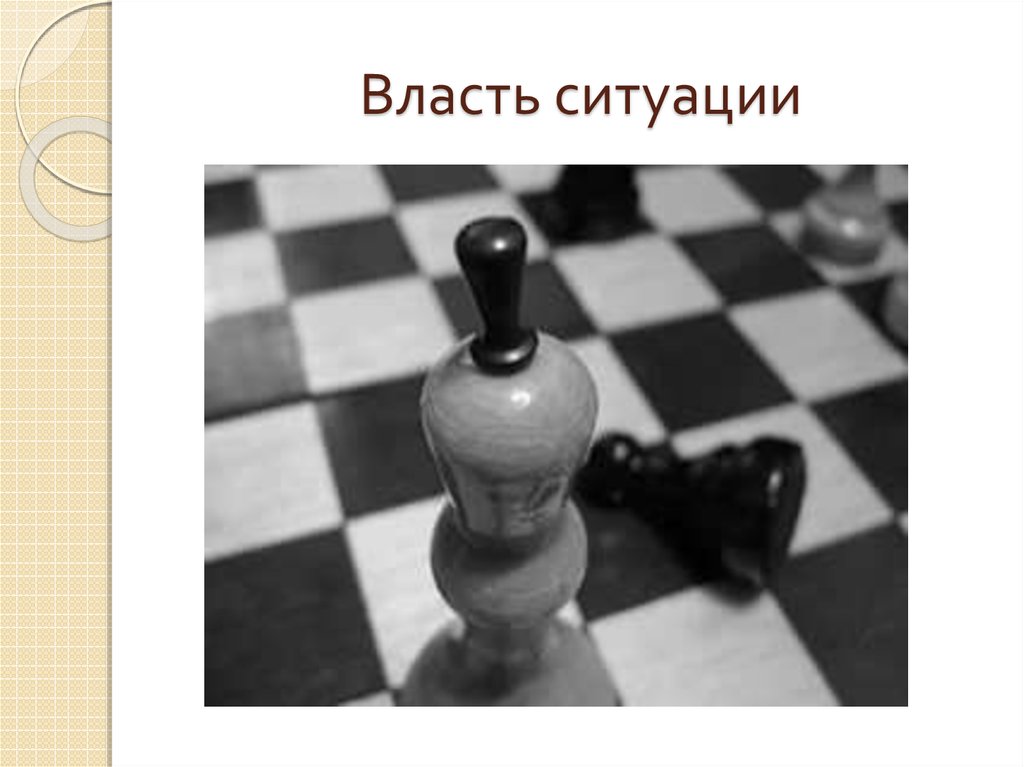 Власть ситуации